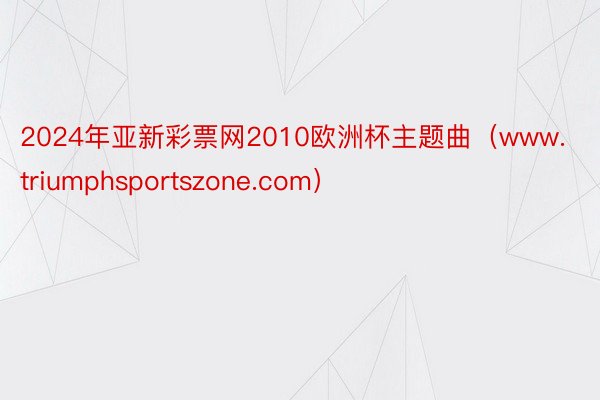 2024年亚新彩票网2010欧洲杯主题曲（www.triumphsportszone.com）